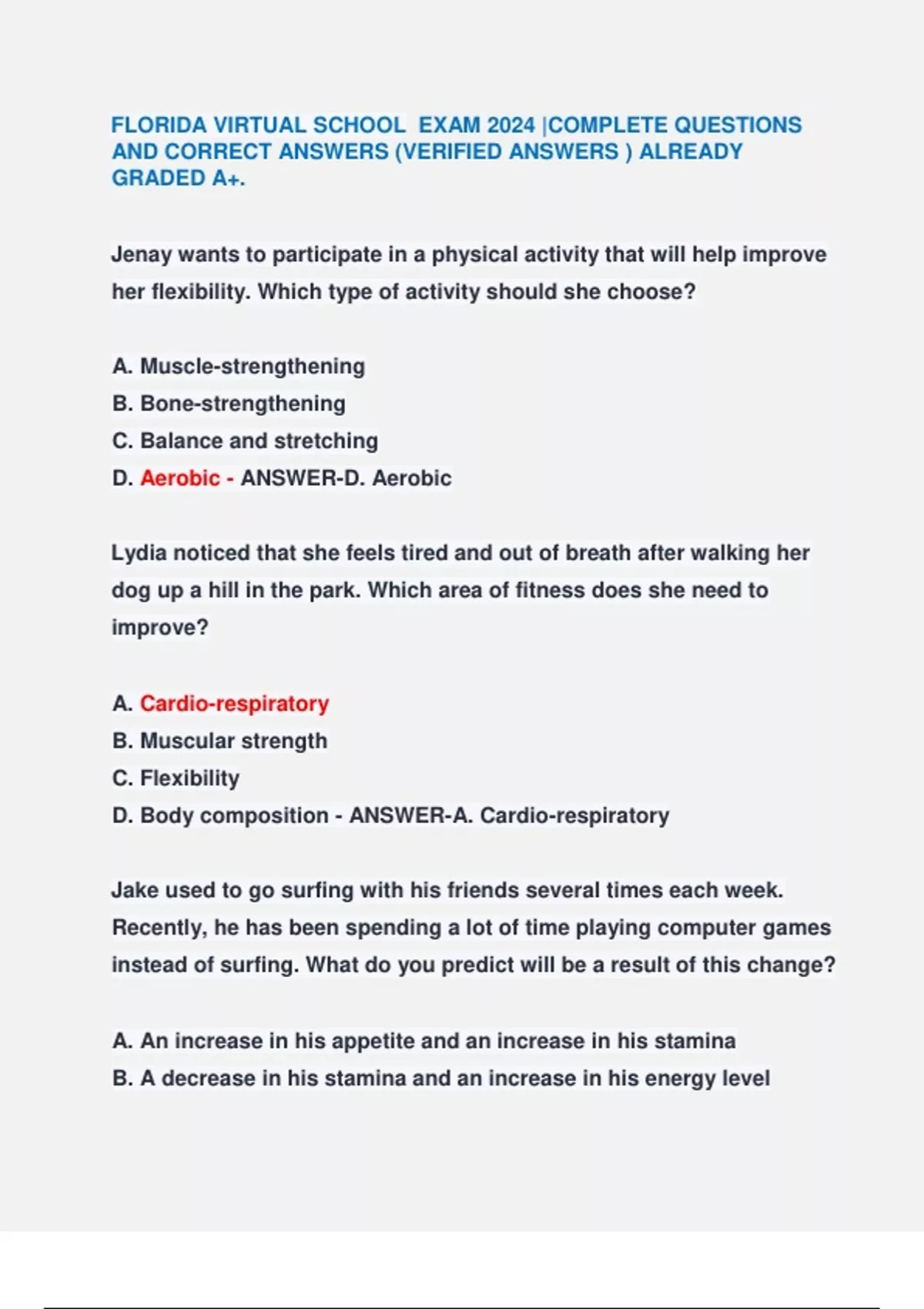 FLORIDA VIRTUAL SCHOOL  EXAM 2024 |COMPLETE QUESTIONS AND CORRECT ANSWERS (VERIFIED ANSWERS ) ALREADY GRADED A+.

Jenay wants to participate in a physical activity that will help improve her flexibility. Which type of activity should she choose?

A. Muscle-strengthening
B. Bone-strengthening
C. Balance and stretching
D. Aerobic - ANSWER-D. Aerobic

Lydia noticed that she feels tired and out of breath after walking her dog up a hill in the park. Which area of fitness does she need to improve?

A. Cardio-respiratory
B. Muscular strength
C. Flexibility
D. Body composition - ANSWER-A. Cardio-respiratory

Jake used to go surfing with his friends several times each week. Recently, he has been spending a lot of time playing computer games instead of surfing. What do you predict will be a result of this change?

A. An increase in his appetite and an increase in his stamina
B. A decrease in his stamina and an increase in his energy level